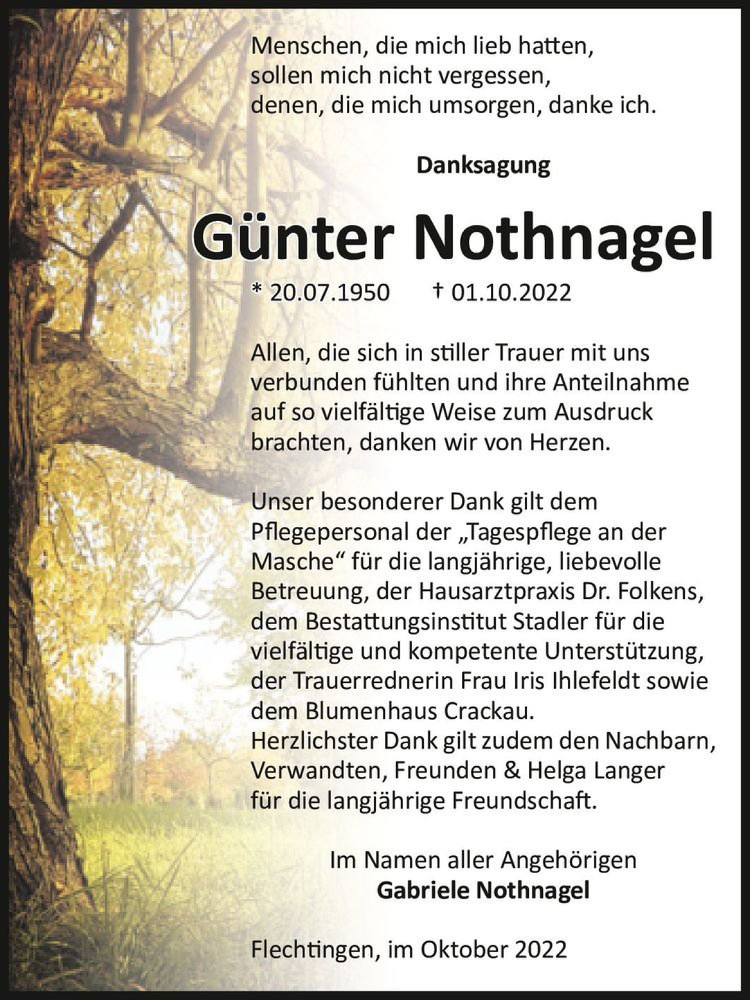 Menschen, die mich lieb hatten,
sollen mich nicht vergessen,
denen, die mich umsorgen, danke ich.

Danksagung

Günter Nothnagel

* 20.07.1950 † 01.10.2022

Allen, die sich in stiller Trauer mit uns verbunden fühlten und ihre Anteilnahme auf so vielfältige Weise zum Ausdruck brachten, danken wir von Herzen.

Unser besonderer Dank gilt dem Pflegepersonal der „Tagespflege an der Masche“ für die langjährige, liebevolle Betreuung, der Hausarztpraxis Dr. Folkens, dem Bestattungsinstitut Stadler für die vielfältige und kompetente Unterstützung, der Trauerrednerin Frau Iris Ihlefeldt sowie dem Blumenhaus Crackau.
Herzlichster Dank gilt zudem den Nachbarn, Verwandten, Freunden & Helga Langer für die langjährige Freundschaft.

Im Namen aller Angehörigen
Gabriele Nothnagel

Flechtingen, im Oktober 2022